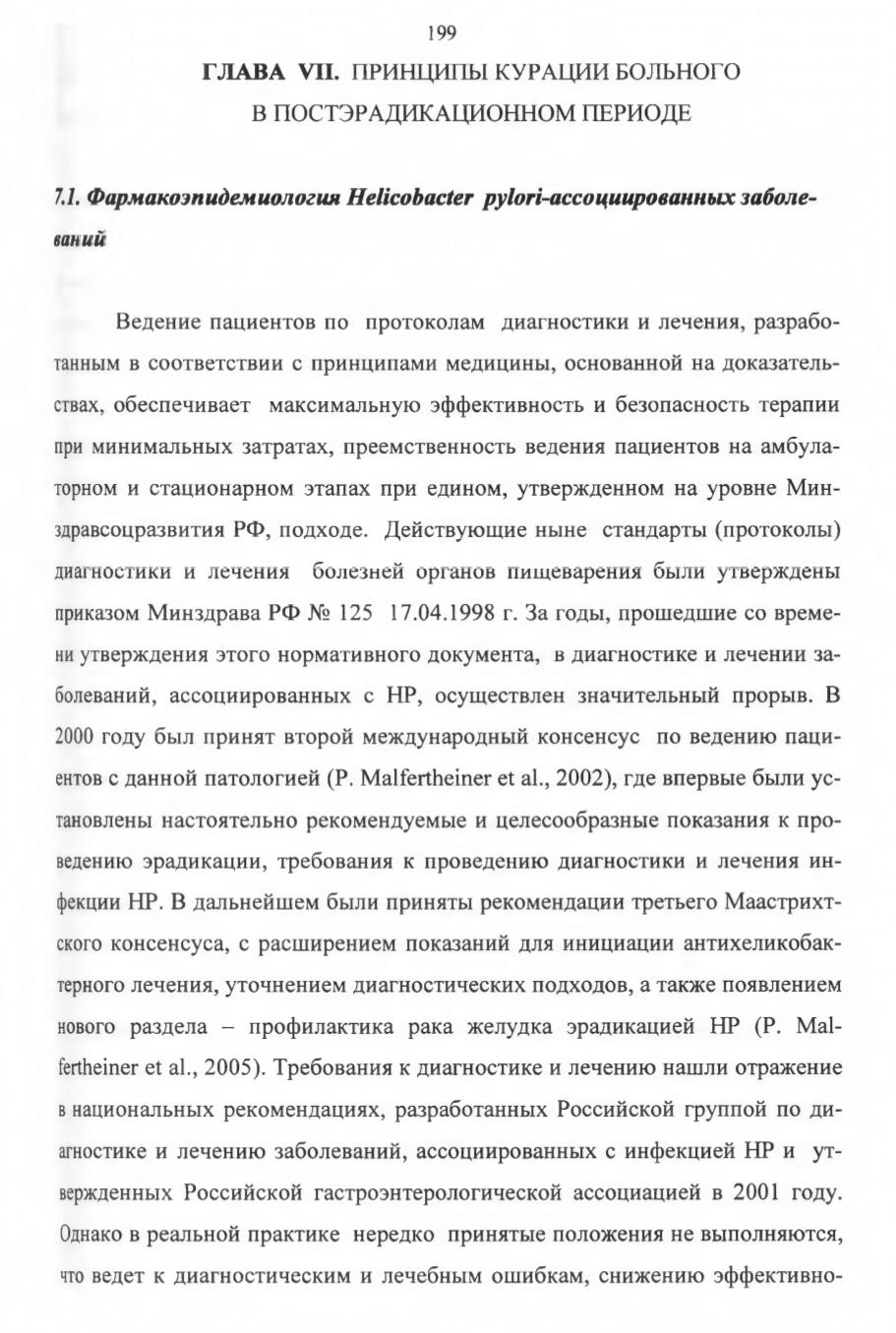 199

ГЛАВА VII. ПРИНЦИПЫ КУРАЦИИ БОЛЬНОГО В ПОСТЭРАДИКАЦИОННОМ ПЕРИОДЕ

7.1. Фармакоэпидемиология Helicobacter pylori-ассоциированных заболеваний

Ведение пациентов по протоколам диагностики и лечения, разработанным в соответствии с принципами медицины, основанной на доказательствах, обеспечивает максимальную эффективность и безопасность терапии при минимальных затратах, преемственность ведения пациентов на амбулаторном и стационарном этапах при едином, утвержденном на уровне Минздравсоцразвития РФ, подходе. Действующие ныне стандарты (протоколы) диагностики и лечения болезней органов пищеварения были утверждены приказом Минздрава РФ № 125 17.04.1998 г. За годы, прошедшие со времени утверждения этого нормативного документа, в диагностике и лечении заболеваний, ассоциированных с НР, осуществлен значительный прорыв. В 2000 году был принят второй международный консенсус по ведению пациентов с данной патологией (P. Malfertheiner et al., 2002), где впервые были установлены настоятельно рекомендуемые и целесообразные показания к проведению эрадикации, требования к проведению диагностики и лечения инфекции НР. В дальнейшем были приняты рекомендации третьего Маастрихтского консенсуса, с расширением показаний для инициации антихеликобактерного лечения, уточнением диагностических подходов, а также появлением нового раздела – профилактика рака желудка эрадикацией НР (P. Malfertheiner et al., 2005). Требования к диагностике и лечению нашли отражение в национальных рекомендациях, разработанных Российской группой по диагностике и лечению заболеваний, ассоциированных с инфекцией НР и утвержденных Российской гастроэнтерологической ассоциацией в 2001 году. Однако в реальной практике нередко принятые положения не выполняются, что ведет к диагностическим и лечебным ошибкам, снижению эффективно-